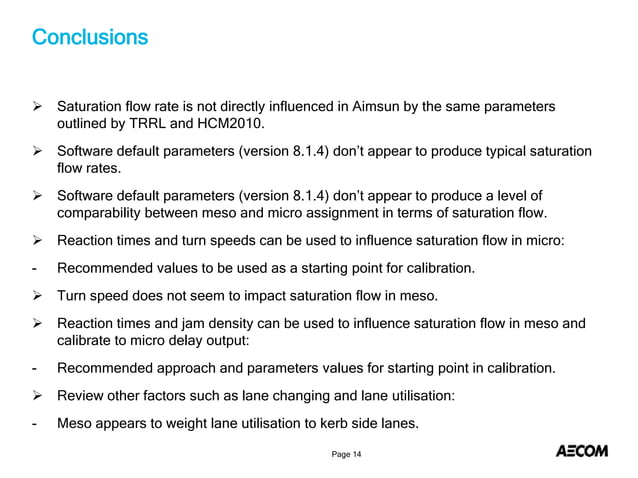 Conclusions

➢ Saturation flow rate is not directly influenced in Aimsun by the same parameters outlined by TRRL and HCM2010.

➢ Software default parameters (version 8.1.4) don't appear to produce typical saturation flow rates.

➢ Software default parameters (version 8.1.4) don't appear to produce a level of comparability between meso and micro assignment in terms of saturation flow.

➢ Reaction times and turn speeds can be used to influence saturation flow in micro:

- Recommended values to be used as a starting point for calibration.

➢ Turn speed does not seem to impact saturation flow in meso.

➢ Reaction times and jam density can be used to influence saturation flow in meso and calibrate to micro delay output:

- Recommended approach and parameters values for starting point in calibration.

➢ Review other factors such as lane changing and lane utilisation:

- Meso appears to weight lane utilisation to kerb side lanes.

Page 14

AECOM